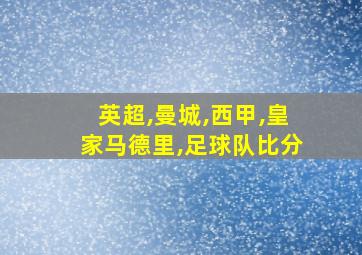 英超,曼城,西甲,皇家马德里,足球队比分